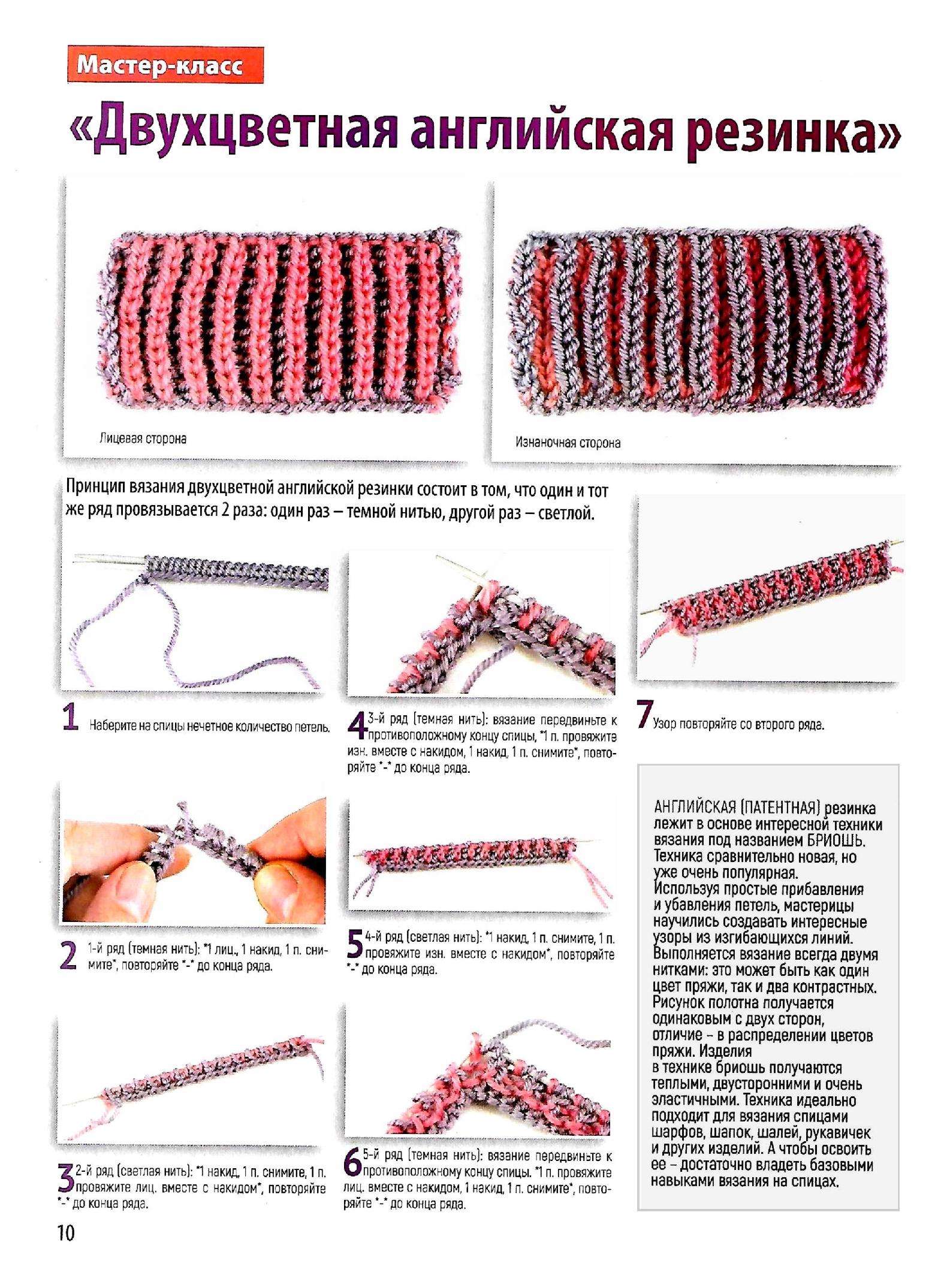 Мастер-класс

«Двухцветная английская резинка»

Лицевая сторона

Изнаночная сторона

Принцип вязания двухцветной английской резинки состоит в том, что один и тот же ряд провязывается 2 раза: один раз – темной нитью, другой раз – светлой.

1 Наберите на спицы нечетное количество петель.

2 1-й ряд (темная нить): *1 лиц., 1 накид, 1 п. снимите*, повторяйте *-* до конца ряда.

3 2-й ряд (светлая нить): *1 накид, 1 п. снимите, 1 п. провяжите лиц. вместе с накидом*, повторяйте *-* до конца ряда.

4 3-й ряд (темная нить): вязание передвиньте к противоположному концу спицы, *1 п. провяжите изн. вместе с накидом, 1 накид, 1 п. снимите*, повторяйте *-* до конца ряда.

5 4-й ряд (светлая нить): *1 накид, 1 п. снимите, 1 п. провяжите изн. вместе с накидом*, повторяйте *-* до конца ряда.

6 5-й ряд (темная нить): вязание передвиньте к противоположному концу спицы. *1 п. провяжите лиц. вместе с накидом, 1 накид, 1 п. снимите*, повторяйте *-* до конца ряда.

7 Узор повторяйте со второго ряда.

АНГЛИЙСКАЯ (ПАТЕНТНАЯ) резинка лежит в основе интересной техники вязания под названием БРИОШЬ. Техника сравнительно новая, но уже очень популярная.
Используя простые прибавления и убавления петель, мастерицы научились создавать интересные узоры из изгибающихся линий.
Выполняется вязание всегда двумя нитками: это может быть как один цвет пряжи, так и два контрастных. Рисунок полотна получается одинаковым с двух сторон, отличие – в распределении цветов пряжи. Изделия в технике бриошь получаются теплыми, двусторонними и очень эластичными. Техника идеально подходит для вязания спицами шарфов, шапок, шалей, рукавичек и других изделий. А чтобы освоить ее – достаточно владеть базовыми навыками вязания на спицах.

10